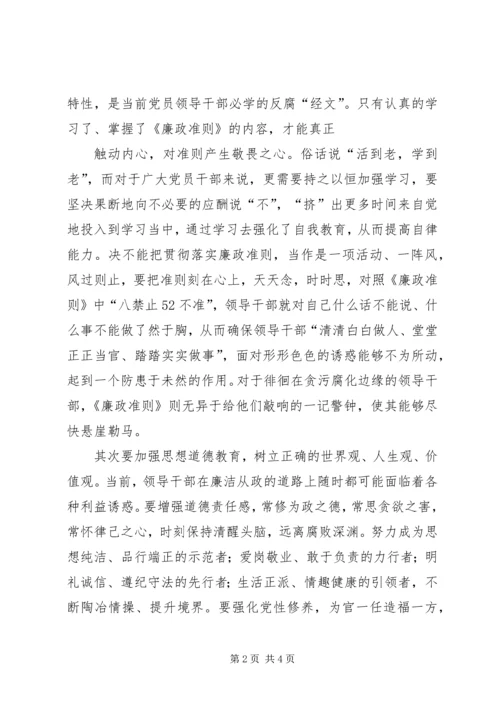 特性，是当前党员领导干部必学的反腐“经文”。只有认真的学习了、掌握了《廉政准则》的内容，才能真正

触动内心，对准则产生敬畏之心。俗话说“活到老，学到老”，而对于广大党员干部来说，更需要持之以恒加强学习，要坚决果断地向不必要的应酬说“不”，“挤”出更多时间来自觉地投入到学习当中，通过学习去强化了自我教育，从而提高自律能力。决不能把贯彻落实廉政准则，当作是一项活动、一阵风，风过则止，要把准则刻在心上，天天念，时时思，对照《廉政准则》中“八禁止52不准”，领导干部就对自己什么话不能说、什么事不能做了然于胸，从而确保领导干部“清清白白做人、堂堂正正当官、踏踏实实做事”，面对形形色色的诱惑能够不为所动，起到一个防患于未然的作用。对于徘徊在贪污腐化边缘的领导干部，《廉政准则》则无异于给他们敲响的一记警钟，使其能够尽快悬崖勒马。

其次要加强思想道德教育，树立正确的世界观、人生观、价值观。当前，领导干部在廉洁从政的道路上随时都可能面临着各种利益诱惑。要增强道德责任感，常修为政之德，常思贪欲之害，常怀律己之心，时刻保持清醒头脑，远离腐败深渊。努力成为思想纯洁、品行端正的示范者；爱岗敬业、敢于负责的力行者；明礼诚信、遵纪守法的先行者；生活正派、情趣健康的引领者，不断陶冶情操、提升境界。要强化党性修养，为官一任造福一方，

第2页 共4页